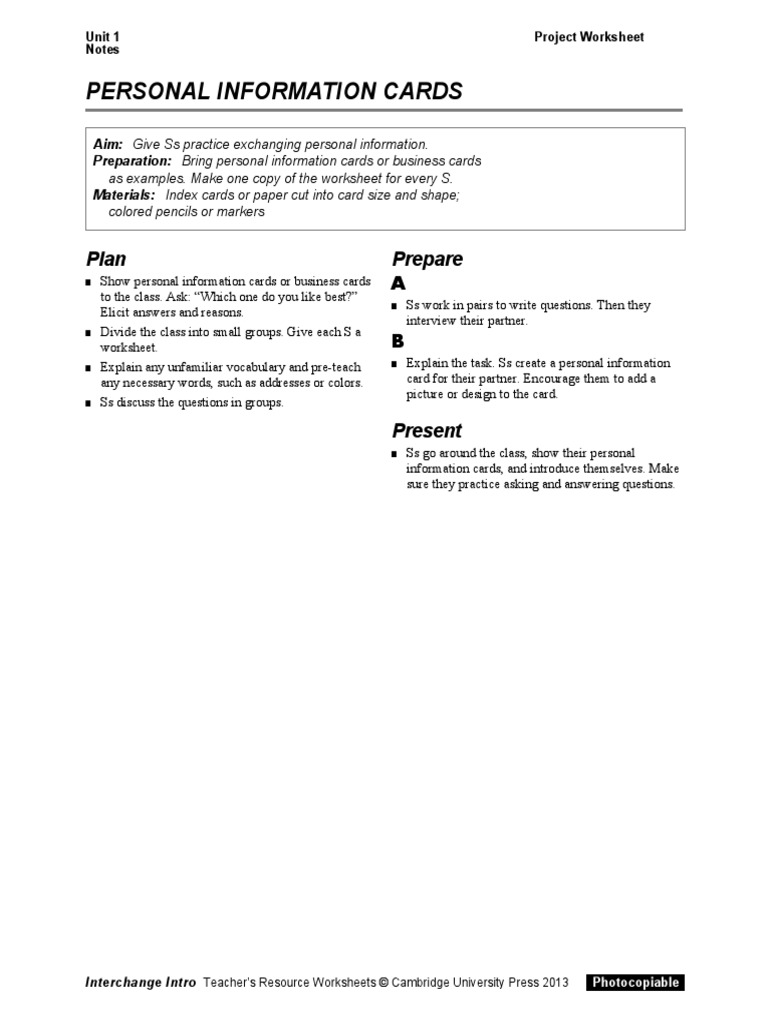 Unit 1
Notes

Project Worksheet

PERSONAL INFORMATION CARDS

Aim: Give Ss practice exchanging personal information.
Preparation: Bring personal information cards or business cards as examples. Make one copy of the worksheet for every S.
Materials: Index cards or paper cut into card size and shape; colored pencils or markers

Plan

■ Show personal information cards or business cards to the class. Ask: "Which one do you like best?" Elicit answers and reasons.
■ Divide the class into small groups. Give each S a worksheet.
■ Explain any unfamiliar vocabulary and pre-teach any necessary words, such as addresses or colors.
■ Ss discuss the questions in groups.

Prepare

A

■ Ss work in pairs to write questions. Then they interview their partner.

B

■ Explain the task. Ss create a personal information card for their partner. Encourage them to add a picture or design to the card.

Present

■ Ss go around the class, show their personal information cards, and introduce themselves. Make sure they practice asking and answering questions.

Interchange Intro Teacher's Resource Worksheets © Cambridge University Press 2013 Photocopiable